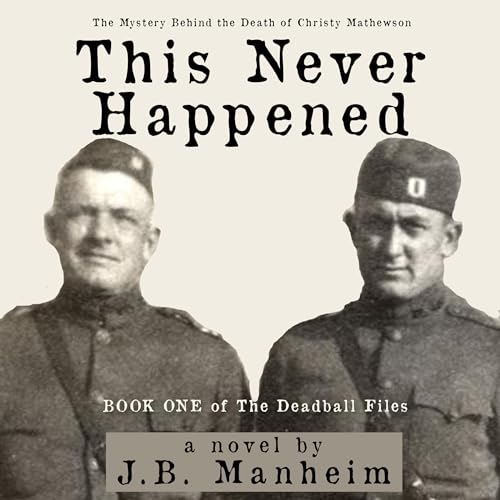 The Mystery Behind the Death of Christy Mathewson

This Never Happened

BOOK ONE of The Deadball Files

a novel by
J.B. Manheim